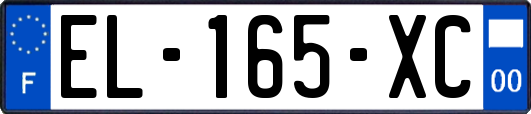 F

EL-165-XC

00